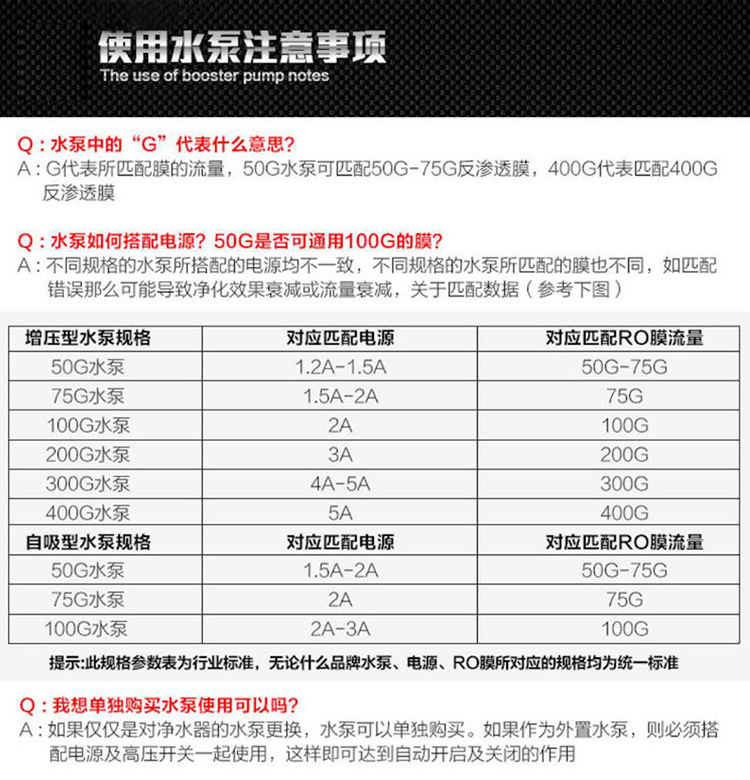 使用水泵注意事项
The use of booster pump notes

Q：水泵中的“G”代表什么意思？
A：G代表所匹配膜的流量，50G水泵可匹配50G-75G反渗透膜，400G代表匹配400G反渗透膜

Q：水泵如何搭配电源？50G是否可通用100G的膜？
A：不同规格的水泵所搭配的电源均不一致，不同规格的水泵所匹配的膜也不同，如匹配错误那么可能导致净化效果衰减或流量衰减，关于匹配数据（参考下图）

| 增压型水泵规格 | 对应匹配电源 | 对应匹配RO膜流量 |
|---|---|---|
| 50G水泵 | 1.2A-1.5A | 50G-75G |
| 75G水泵 | 1.5A-2A | 75G |
| 100G水泵 | 2A | 100G |
| 200G水泵 | 3A | 200G |
| 300G水泵 | 4A-5A | 300G |
| 400G水泵 | 5A | 400G |
| 自吸型水泵规格 | 对应匹配电源 | 对应匹配RO膜流量 |
| 50G水泵 | 1.5A-2A | 50G-75G |
| 75G水泵 | 2A | 75G |
| 100G水泵 | 2A-3A | 100G |

提示:此规格参数表为行业标准，无论什么品牌水泵、电源、RO膜所对应的规格均为统一标准

Q：我想单独购买水泵使用可以吗？
A：如果仅仅是对净水器的水泵更换，水泵可以单独购买。如果作为外置水泵，则必须搭配电源及高压开关一起使用，这样即可达到自动开启及关闭的作用